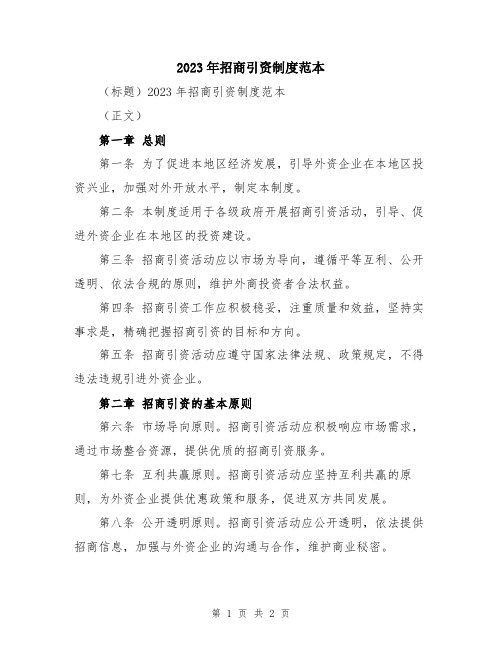 2023年招商引资制度范本

（标题）2023年招商引资制度范本

（正文）

第一章 总则

第一条 为了促进本地区经济发展，引导外资企业在本地区投资兴业，加强对外开放水平，制定本制度。

第二条 本制度适用于各级政府开展招商引资活动，引导、促进外资企业在本地区的投资建设。

第三条 招商引资活动应以市场为导向，遵循平等互利、公开透明、依法合规的原则，维护外商投资者合法权益。

第四条 招商引资工作应积极稳妥，注重质量和效益，坚持实事求是，精确把握招商引资的目标和方向。

第五条 招商引资活动应遵守国家法律法规、政策规定，不得违法违规引进外资企业。

第二章 招商引资的基本原则

第六条 市场导向原则。招商引资活动应积极响应市场需求，通过市场整合资源，提供优质的招商引资服务。

第七条 互利共赢原则。招商引资活动应坚持互利共赢的原则，为外资企业提供优惠政策和服务，促进双方共同发展。

第八条 公开透明原则。招商引资活动应公开透明，依法提供招商信息，加强与外资企业的沟通与合作，维护商业秘密。

第 1 页 共 2 页